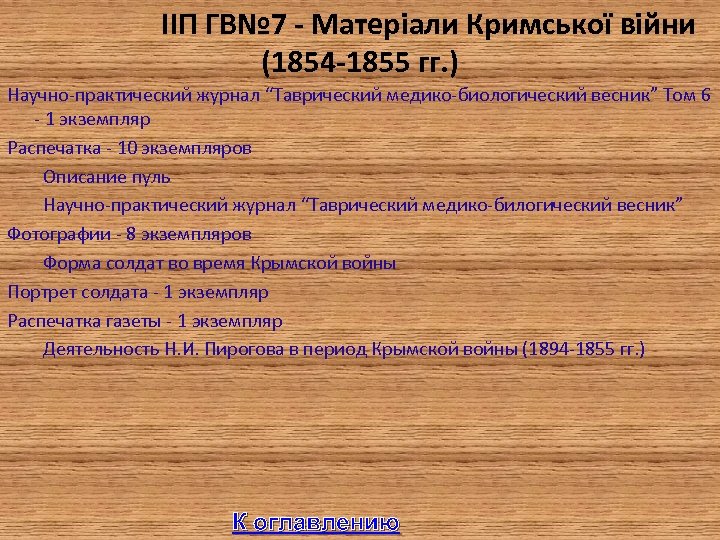 ІІП ГВ№7 - Матеріали Кримської війни (1854-1855 гг.)

Научно-практический журнал “Таврический медико-биологический весник” Том 6 - 1 экземпляр

Распечатка - 10 экземпляров

Описание пуль

Научно-практический журнал “Таврический медико-билогический весник”

Фотографии - 8 экземпляров

Форма солдат во время Крымской войны

Портрет солдата - 1 экземпляр

Распечатка газеты - 1 экземпляр

Деятельность Н.И. Пирогова в период Крымской войны (1894-1855 гг.)

К оглавлению